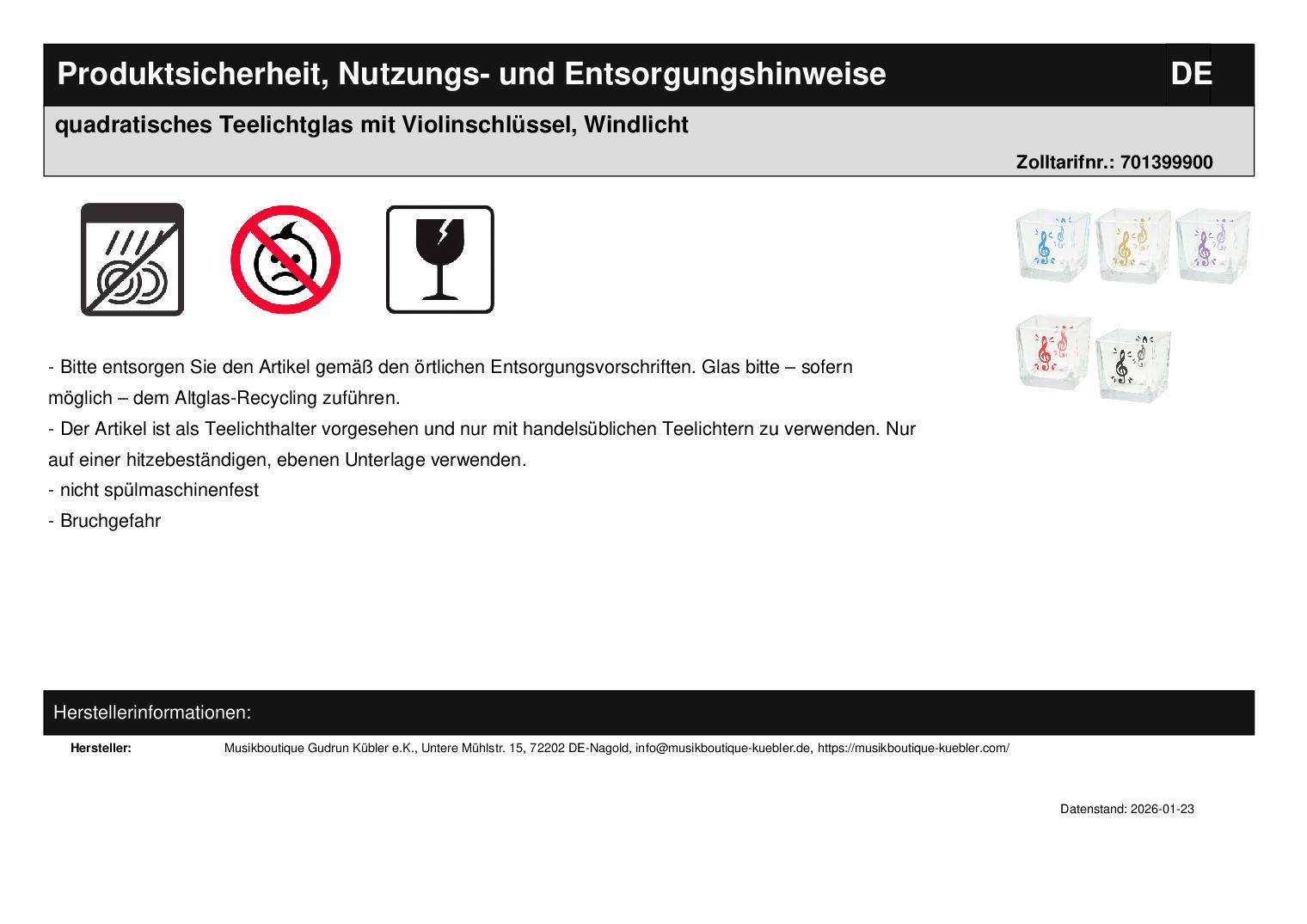 Produktsicherheit, Nutzungs- und Entsorgungshinweise DE

quadratisches Teelichtglas mit Violinschlüssel, Windlicht

Zolltarifnr.: 701399900

- Bitte entsorgen Sie den Artikel gemäß den örtlichen Entsorgungsvorschriften. Glas bitte – sofern möglich – dem Altglas-Recycling zuführen.
- Der Artikel ist als Teelichthalter vorgesehen und nur mit handelsüblichen Teelichtern zu verwenden. Nur auf einer hitzebeständigen, ebenen Unterlage verwenden.
- nicht spülmaschinenfest
- Bruchgefahr

Herstellerinformationen:

Hersteller: Musikboutique Gudrun Kübler e.K., Untere Mühlstr. 15, 72202 DE-Nagold, info@musikboutique-kuebler.de, https://musikboutique-kuebler.com/

Datenstand: 2026-01-23